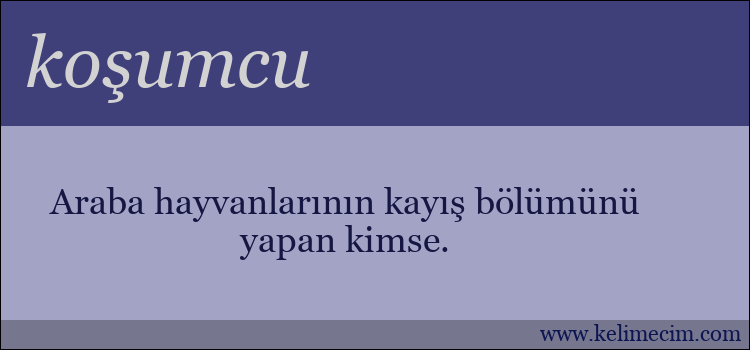 koşumcu

Araba hayvanlarının kayış bölümünü yapan kimse.

www.kelimecim.com